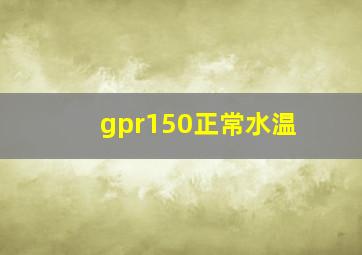 gpr150正常水温